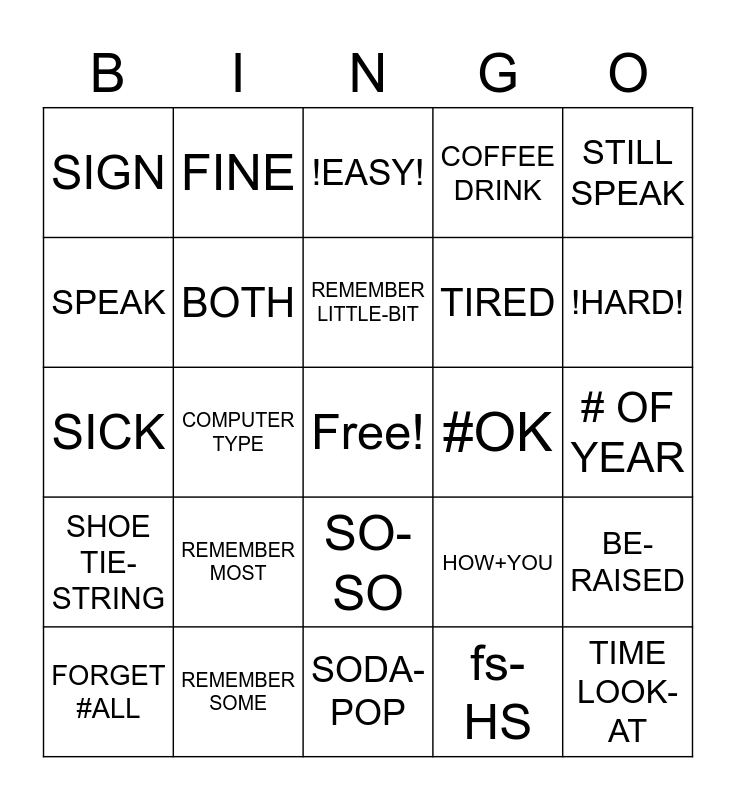 | B | I | N | G | O |
|---|---|---|---|---|
| SIGN | FINE | !EASY! | COFFEE DRINK | STILL SPEAK |
| SPEAK | BOTH | REMEMBER LITTLE-BIT | TIRED | !HARD! |
| SICK | COMPUTER TYPE | Free! | #OK | # OF YEAR |
| SHOE TIE-STRING | REMEMBER MOST | SO-SO | HOW+YOU | BE-RAISED |
| FORGET #ALL | REMEMBER SOME | SODA-POP | fs-HS | TIME LOOK-AT |